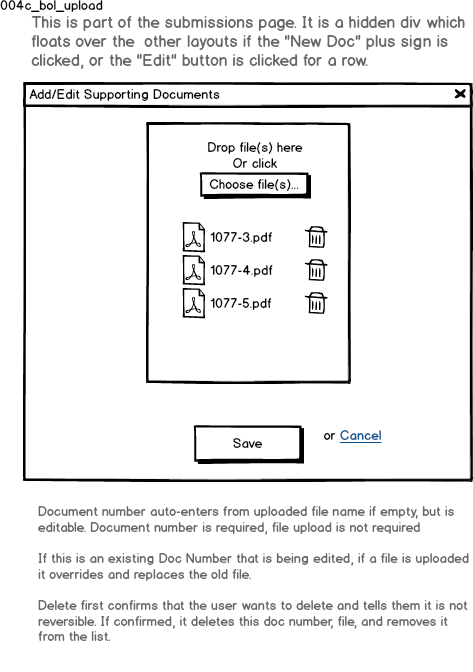 004c_bol_upload

This is part of the submissions page. It is a hidden div which floats over the other layouts if the "New Doc" plus sign is clicked, or the "Edit" button is clicked for a row.

Add/Edit Supporting Documents

Drop file(s) here
Or click

Choose file(s)...

1077-3.pdf

1077-4.pdf

1077-5.pdf

Save

or Cancel

Document number auto-enters from uploaded file name if empty, but is editable. Document number is required, file upload is not required

If this is an existing Doc Number that is being edited, if a file is uploaded it overrides and replaces the old file.

Delete first confirms that the user wants to delete and tells them it is not reversible. If confirmed, it deletes this doc number, file, and removes it from the list.